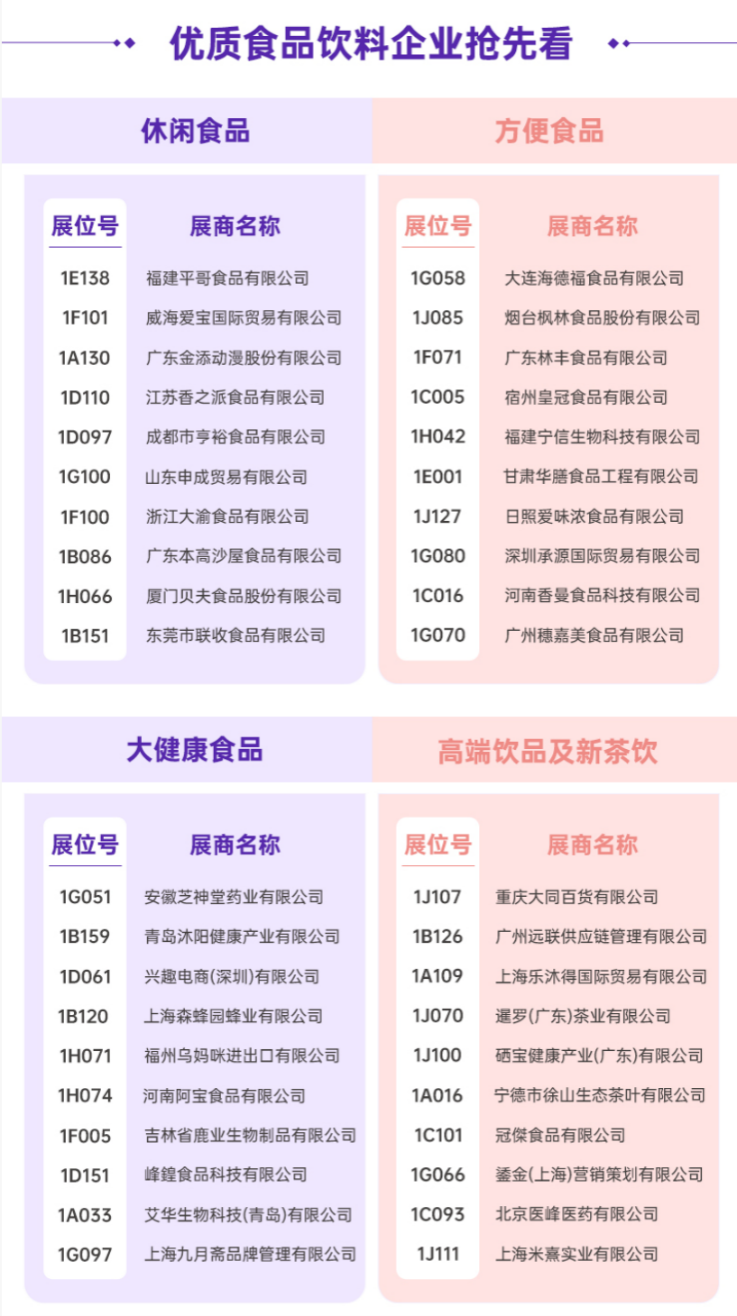 优质食品饮料企业抢先看

休闲食品

| 展位号 | 展商名称 |
|---|---|
| 1E138 | 福建平哥食品有限公司 |
| 1F101 | 威海爱宝国际贸易有限公司 |
| 1A130 | 广东金添动漫股份有限公司 |
| 1D110 | 江苏香之派食品有限公司 |
| 1D097 | 成都市亨裕食品有限公司 |
| 1G100 | 山东申成贸易有限公司 |
| 1F100 | 浙江大渝食品有限公司 |
| 1B086 | 广东本高沙屋食品有限公司 |
| 1H066 | 厦门贝夫食品股份有限公司 |
| 1B151 | 东莞市联收食品有限公司 |

方便食品

| 展位号 | 展商名称 |
|---|---|
| 1G058 | 大连海德福食品有限公司 |
| 1J085 | 烟台枫林食品股份有限公司 |
| 1F071 | 广东林丰食品有限公司 |
| 1C005 | 宿州皇冠食品有限公司 |
| 1H042 | 福建宁信生物科技有限公司 |
| 1E001 | 甘肃华膳食品工程有限公司 |
| 1J127 | 日照爱味浓食品有限公司 |
| 1G080 | 深圳承源国际贸易有限公司 |
| 1C016 | 河南香曼食品科技有限公司 |
| 1G070 | 广州穗嘉美食品有限公司 |

大健康食品

| 展位号 | 展商名称 |
|---|---|
| 1G051 | 安徽芝神堂药业有限公司 |
| 1B159 | 青岛沐阳健康产业有限公司 |
| 1D061 | 兴趣电商(深圳)有限公司 |
| 1B120 | 上海森蜂园蜂业有限公司 |
| 1H071 | 福州乌妈咪进出口有限公司 |
| 1H074 | 河南阿宝食品有限公司 |
| 1F005 | 吉林省鹿业生物制品有限公司 |
| 1D151 | 峰鍠食品科技有限公司 |
| 1A033 | 艾华生物科技(青岛)有限公司 |
| 1G097 | 上海九月斋品牌管理有限公司 |

高端饮品及新茶饮

| 展位号 | 展商名称 |
|---|---|
| 1J107 | 重庆大同百货有限公司 |
| 1B126 | 广州远联供应链管理有限公司 |
| 1A109 | 上海乐沐得国际贸易有限公司 |
| 1J070 | 暹罗(广东)茶业有限公司 |
| 1J100 | 硒宝健康产业(广东)有限公司 |
| 1A016 | 宁德市徐山生态茶叶有限公司 |
| 1C101 | 冠傑食品有限公司 |
| 1G066 | 鎏金(上海)营销策划有限公司 |
| 1C093 | 北京医峰医药有限公司 |
| 1J111 | 上海米熹实业有限公司 |